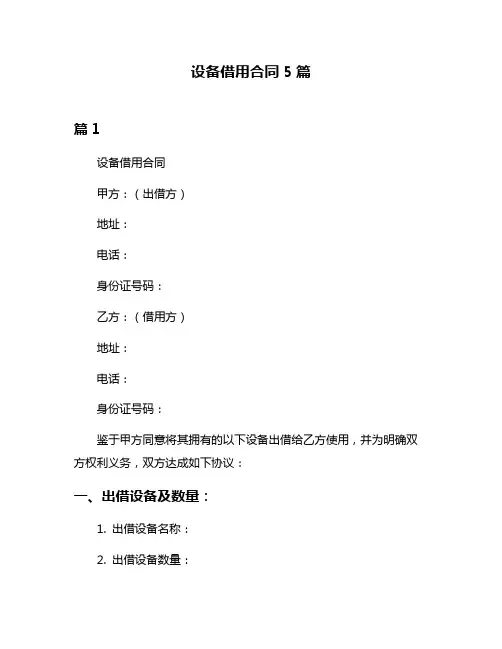 设备借用合同 5 篇

篇 1

设备借用合同

甲方：（出借方）

地址：

电话：

身份证号码：

乙方：（借用方）

地址：

电话：

身份证号码：

鉴于甲方同意将其拥有的以下设备出借给乙方使用，并为明确双方权利义务，双方达成如下协议：

一、出借设备及数量：

1. 出借设备名称：

2. 出借设备数量：